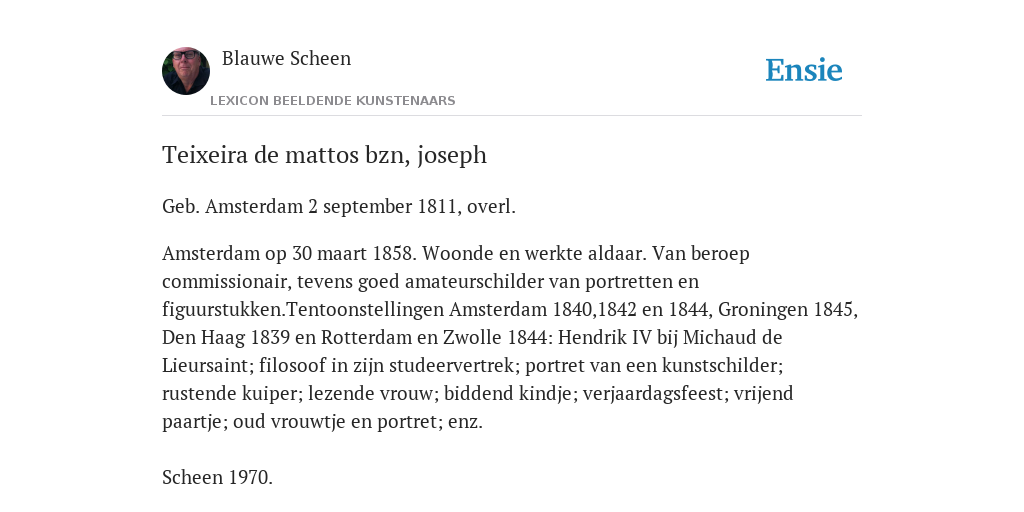 Blauwe Scheen

Ensie

LEXICON BEELDENDE KUNSTENAARS

Teixeira de mattos bzn, joseph

Geb. Amsterdam 2 september 1811, overl.

Amsterdam op 30 maart 1858. Woonde en werkte aldaar. Van beroep commissionair, tevens goed amateurschilder van portretten en figuurstukken.Tentoonstellingen Amsterdam 1840,1842 en 1844, Groningen 1845, Den Haag 1839 en Rotterdam en Zwolle 1844: Hendrik IV bij Michaud de Lieursaint; filosoof in zijn studeervertrek; portret van een kunstschilder; rustende kuiper; lezende vrouw; biddend kindje; verjaardagsfeest; vrijend paartje; oud vrouwtje en portret; enz.

Scheen 1970.